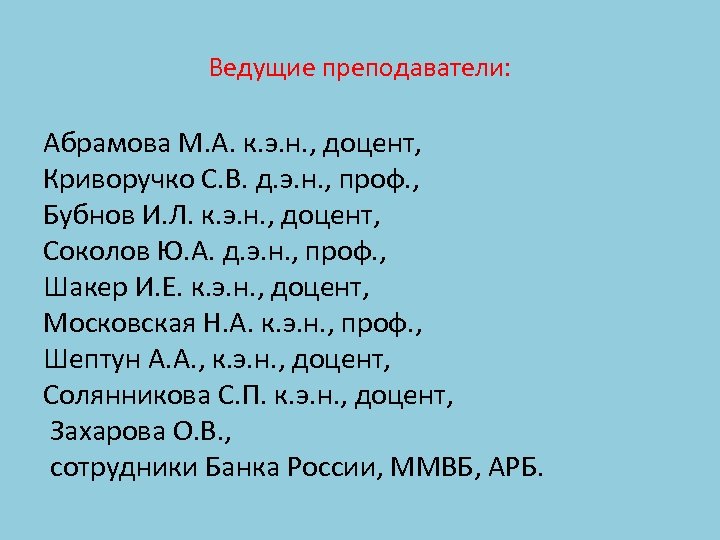 Ведущие преподаватели:

Абрамова М.А. к.э.н., доцент,
Криворучко С.В. д.э.н., проф.,
Бубнов И.Л. к.э.н., доцент,
Соколов Ю.А. д.э.н., проф.,
Шакер И.Е. к.э.н., доцент,
Московская Н.А. к.э.н., проф.,
Шептун А.А., к.э.н., доцент,
Солянникова С.П. к.э.н., доцент,
Захарова О.В.,
сотрудники Банка России, ММВБ, АРБ.